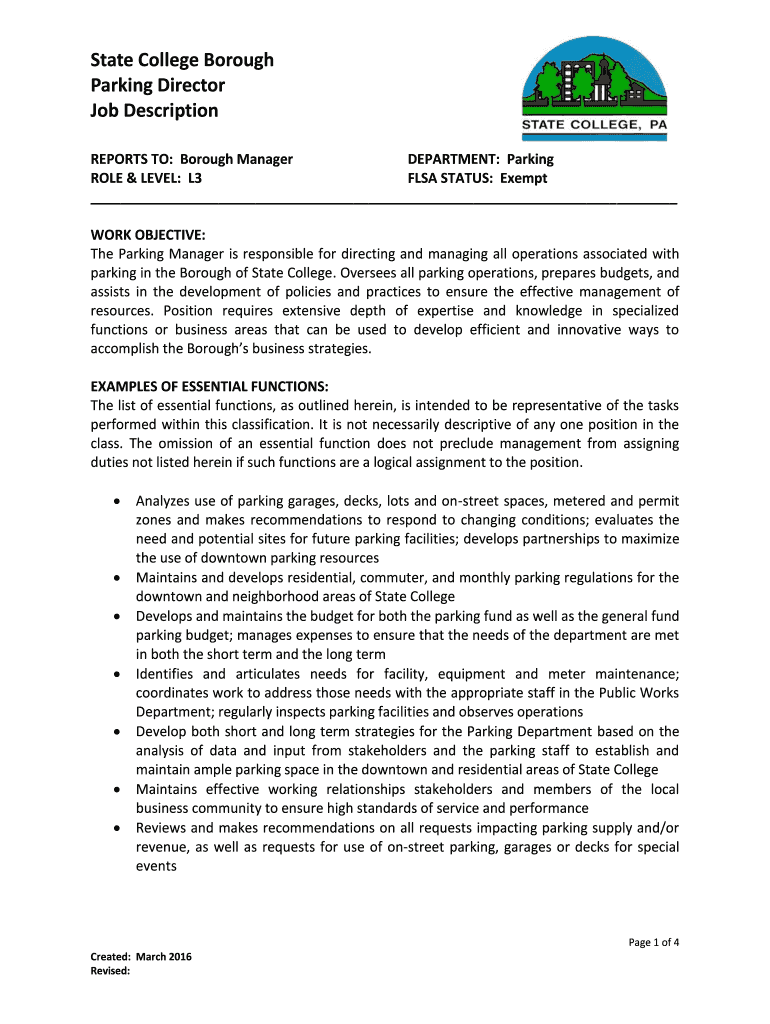 State College Borough
Parking Director
Job Description

STATE COLLEGE, PA

REPORTS TO: Borough Manager
ROLE & LEVEL: L3

DEPARTMENT: Parking
FLSA STATUS: Exempt

WORK OBJECTIVE:
The Parking Manager is responsible for directing and managing all operations associated with parking in the Borough of State College. Oversees all parking operations, prepares budgets, and assists in the development of policies and practices to ensure the effective management of resources. Position requires extensive depth of expertise and knowledge in specialized functions or business areas that can be used to develop efficient and innovative ways to accomplish the Borough's business strategies.

EXAMPLES OF ESSENTIAL FUNCTIONS:
The list of essential functions, as outlined herein, is intended to be representative of the tasks performed within this classification. It is not necessarily descriptive of any one position in the class. The omission of an essential function does not preclude management from assigning duties not listed herein if such functions are a logical assignment to the position.

• Analyzes use of parking garages, decks, lots and on-street spaces, metered and permit zones and makes recommendations to respond to changing conditions; evaluates the need and potential sites for future parking facilities; develops partnerships to maximize the use of downtown parking resources
• Maintains and develops residential, commuter, and monthly parking regulations for the downtown and neighborhood areas of State College
• Develops and maintains the budget for both the parking fund as well as the general fund parking budget; manages expenses to ensure that the needs of the department are met in both the short term and the long term
• Identifies and articulates needs for facility, equipment and meter maintenance; coordinates work to address those needs with the appropriate staff in the Public Works Department; regularly inspects parking facilities and observes operations
• Develop both short and long term strategies for the Parking Department based on the analysis of data and input from stakeholders and the parking staff to establish and maintain ample parking space in the downtown and residential areas of State College
• Maintains effective working relationships stakeholders and members of the local business community to ensure high standards of service and performance
• Reviews and makes recommendations on all requests impacting parking supply and/or revenue, as well as requests for use of on-street parking, garages or decks for special events

Page 1 of 4

Created: March 2016
Revised: